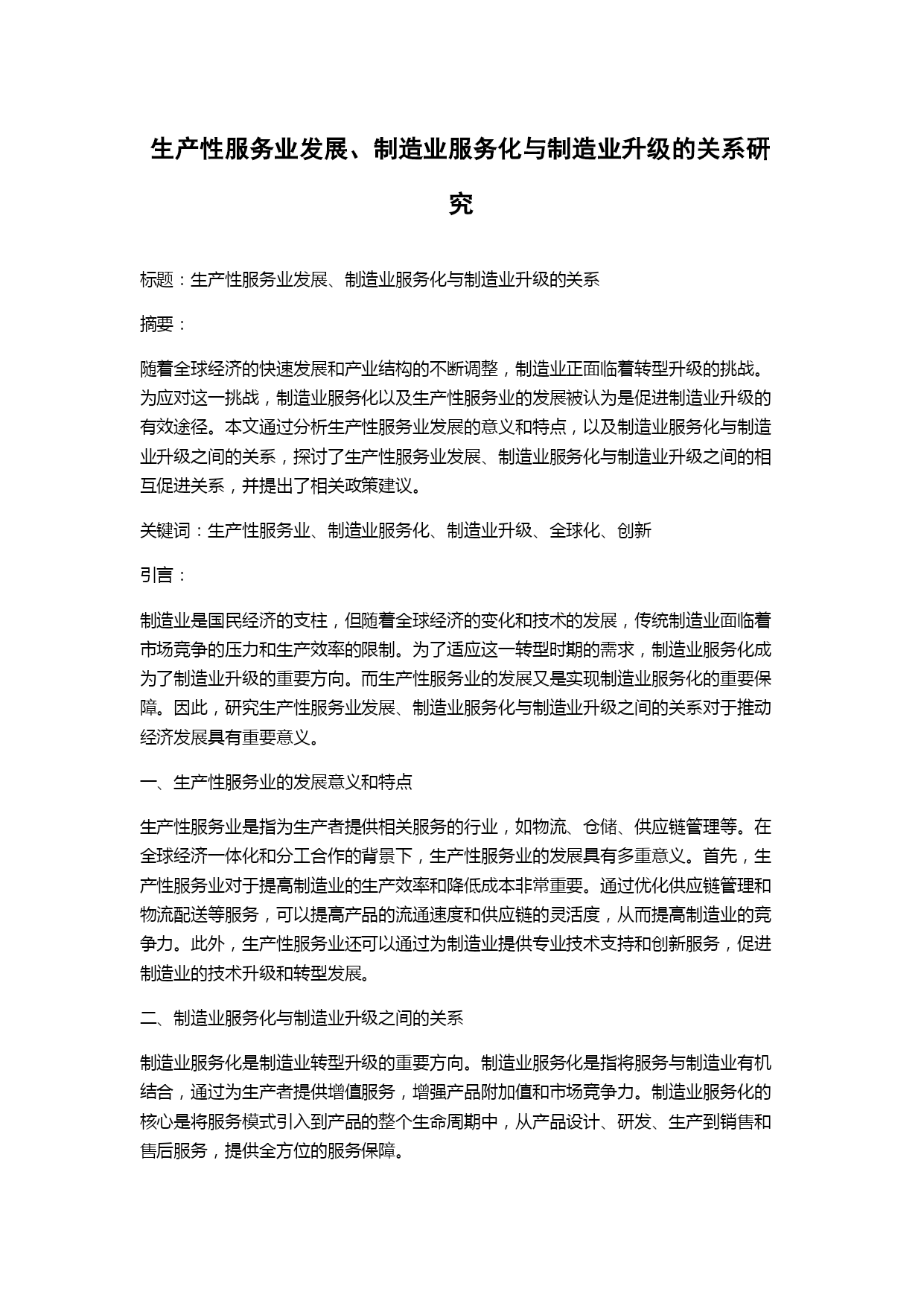 生产性服务业发展、制造业服务化与制造业升级的关系研究

标题：生产性服务业发展、制造业服务化与制造业升级的关系

摘要：

随着全球经济的快速发展和产业结构的不断调整，制造业正面临着转型升级的挑战。为应对这一挑战，制造业服务化以及生产性服务业的发展被认为是促进制造业升级的有效途径。本文通过分析生产性服务业发展的意义和特点，以及制造业服务化与制造业升级之间的关系，探讨了生产性服务业发展、制造业服务化与制造业升级之间的相互促进关系，并提出了相关政策建议。

关键词：生产性服务业、制造业服务化、制造业升级、全球化、创新

引言：

制造业是国民经济的支柱，但随着全球经济的变化和技术的发展，传统制造业面临着市场竞争的压力和生产效率的限制。为了适应这一转型时期的需求，制造业服务化成为了制造业升级的重要方向。而生产性服务业的发展又是实现制造业服务化的重要保障。因此，研究生产性服务业发展、制造业服务化与制造业升级之间的关系对于推动经济发展具有重要意义。

一、生产性服务业的发展意义和特点

生产性服务业是指为生产者提供相关服务的行业，如物流、仓储、供应链管理等。在全球经济一体化和分工合作的背景下，生产性服务业的发展具有多重意义。首先，生产性服务业对于提高制造业的生产效率和降低成本非常重要。通过优化供应链管理和物流配送等服务，可以提高产品的流通速度和供应链的灵活度，从而提高制造业的竞争力。此外，生产性服务业还可以通过为制造业提供专业技术支持和创新服务，促进制造业的技术升级和转型发展。

二、制造业服务化与制造业升级之间的关系

制造业服务化是制造业转型升级的重要方向。制造业服务化是指将服务与制造业有机结合，通过为生产者提供增值服务，增强产品附加值和市场竞争力。制造业服务化的核心是将服务模式引入到产品的整个生命周期中，从产品设计、研发、生产到销售和售后服务，提供全方位的服务保障。